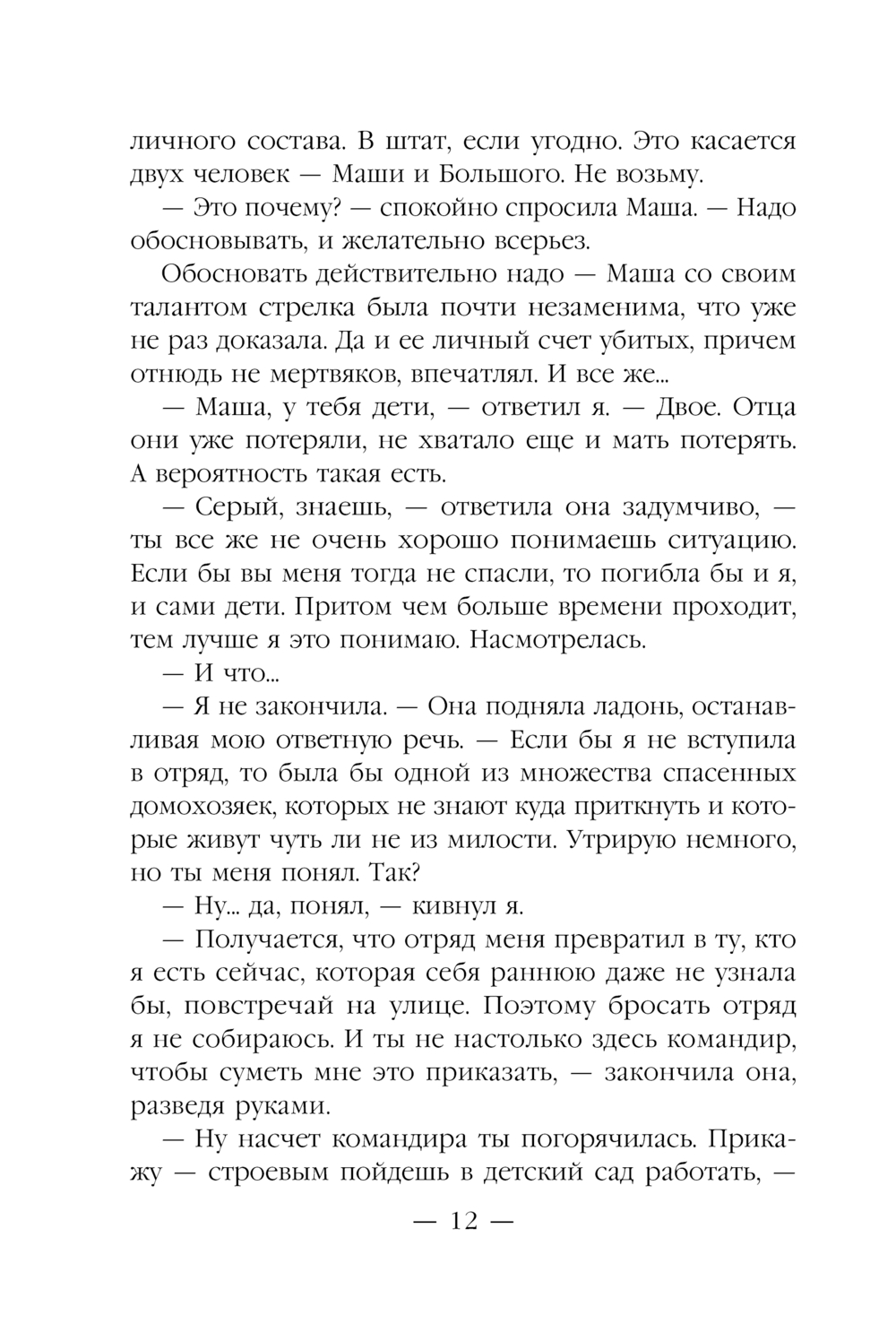 личного состава. В штат, если угодно. Это касается двух человек — Маши и Большого. Не возьму.

— Это почему? — спокойно спросила Маша. — Надо обосновывать, и желательно всерьез.

Обосновать действительно надо — Маша со своим талантом стрелка была почти незаменима, что уже не раз доказала. Да и ее личный счет убитых, причем отнюдь не мертвяков, впечатлял. И все же...

— Маша, у тебя дети, — ответил я. — Двое. Отца они уже потеряли, не хватало еще и мать потерять. А вероятность такая есть.

— Серый, знаешь, — ответила она задумчиво, — ты все же не очень хорошо понимаешь ситуацию. Если бы вы меня тогда не спасли, то погибла бы и я, и сами дети. Притом чем больше времени проходит, тем лучше я это понимаю. Насмотрелась.

— И что...

— Я не закончила. — Она подняла ладонь, останавливая мою ответную речь. — Если бы я не вступила в отряд, то была бы одной из множества спасенных домохозяек, которых не знают куда приткнуть и которые живут чуть ли не из милости. Утрирую немного, но ты меня понял. Так?

— Ну... да, понял, — кивнул я.

— Получается, что отряд меня превратил в ту, кто я есть сейчас, которая себя раннюю даже не узнала бы, повстречай на улице. Поэтому бросать отряд я не собираюсь. И ты не настолько здесь командир, чтобы суметь мне это приказать, — закончила она, разведя руками.

— Ну насчет командира ты погорячилась. Прикажу — строевым пойдешь в детский сад работать, —

— 12 —